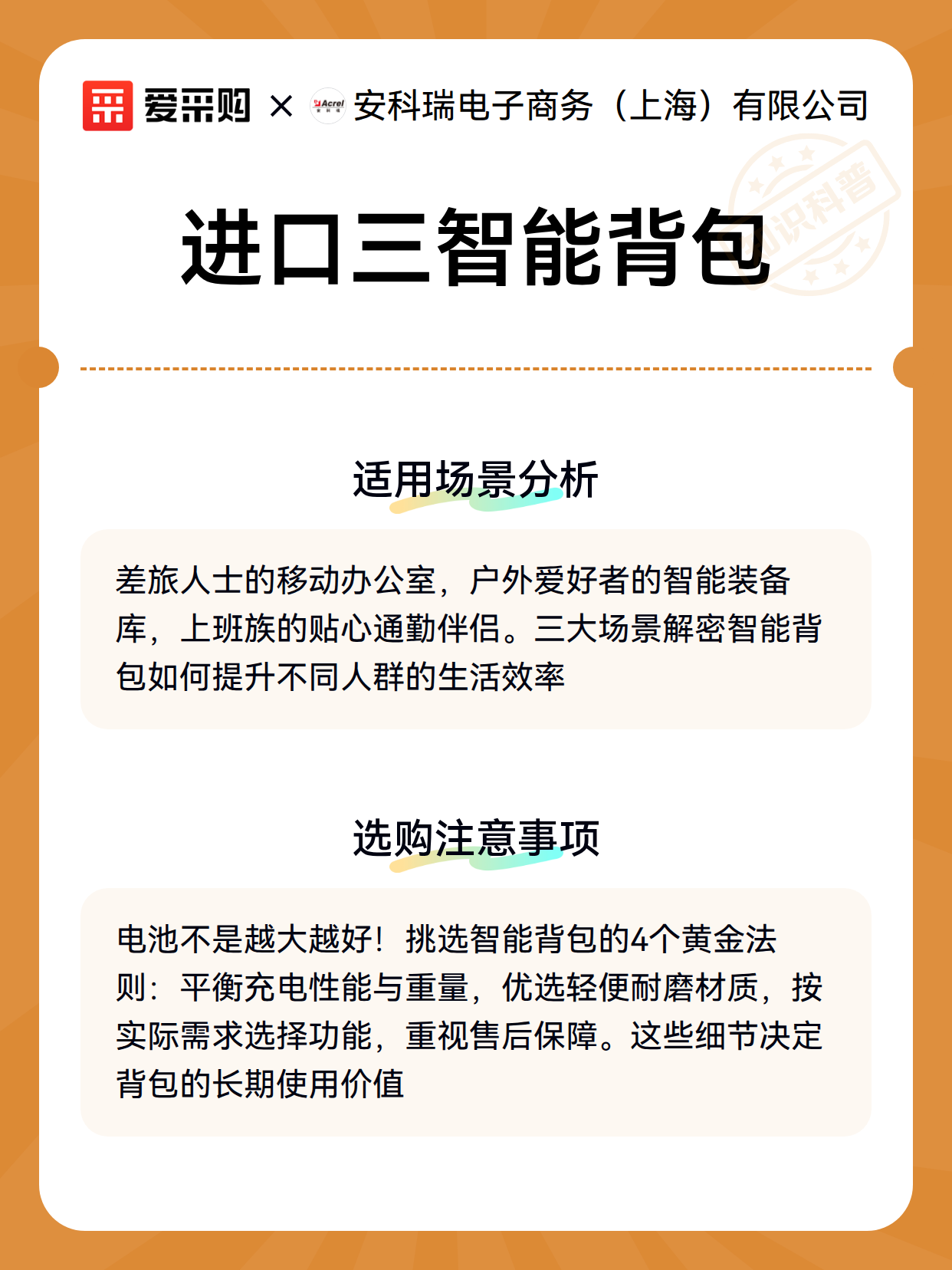 爱采购 × Acrel 安科瑞电子商务（上海）有限公司

进口三智能背包

适用场景分析

差旅人士的移动办公室，户外爱好者的智能装备库，上班族的贴心通勤伴侣。三大场景解密智能背包如何提升不同人群的生活效率

选购注意事项

电池不是越大越好！挑选智能背包的4个黄金法则：平衡充电性能与重量，优选轻便耐磨材质，按实际需求选择功能，重视售后保障。这些细节决定背包的长期使用价值

知识科普